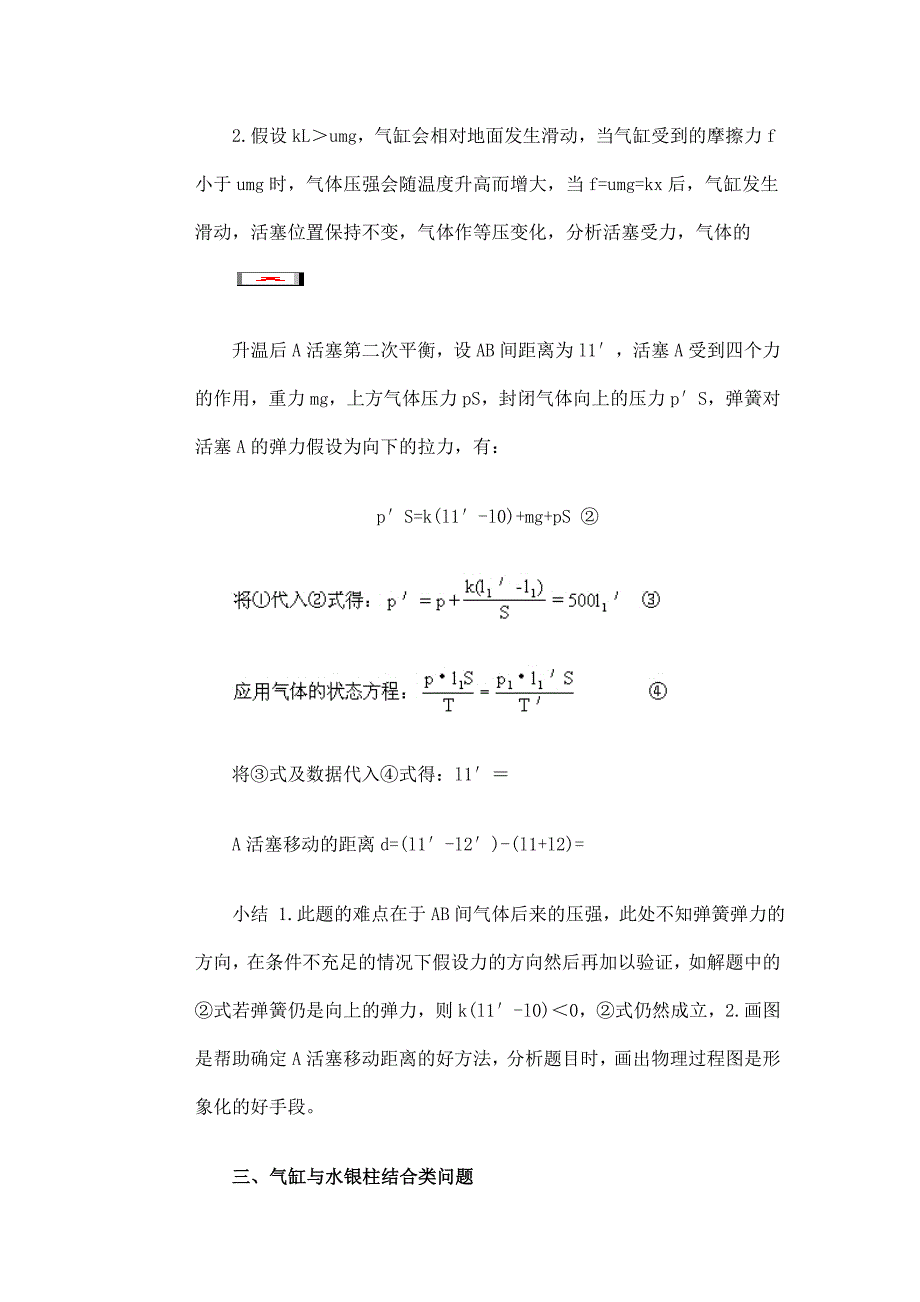 2.假设 kL＞umg，气缸会相对地面发生滑动，当气缸受到的摩擦力 f 小于 umg 时，气体压强会随温度升高而增大，当 f=umg=kx 后，气缸发生滑动，活塞位置保持不变，气体作等压变化，分析活塞受力，气体的

升温后 A 活塞第二次平衡，设 AB 间距离为 11′，活塞 A 受到四个力的作用，重力 mg，上方气体压力 pS，封闭气体向上的压力 p′S，弹簧对活塞 A 的弹力假设为向下的拉力，有：

p′S=k(11′-10)+mg+pS ②

将①代入②式得：$p' = p + \frac{k(l_1' - l_1)}{S} = 500l_1'$ ③

应用气体的状态方程：$\frac{p \cdot l_1 S}{T} = \frac{p_1 \cdot l_1' S}{T'}$ ④

将③式及数据代入④式得：11′＝

A 活塞移动的距离 d=(11′-12′)-(11+12)=

小结 1.此题的难点在于 AB 间气体后来的压强，此处不知弹簧弹力的方向，在条件不充足的情况下假设力的方向然后再加以验证，如解题中的②式若弹簧仍是向上的弹力，则 k(11′-10)＜0，②式仍然成立，2.画图是帮助确定 A 活塞移动距离的好方法，分析题目时，画出物理过程图是形象化的好手段。

三、气缸与水银柱结合类问题